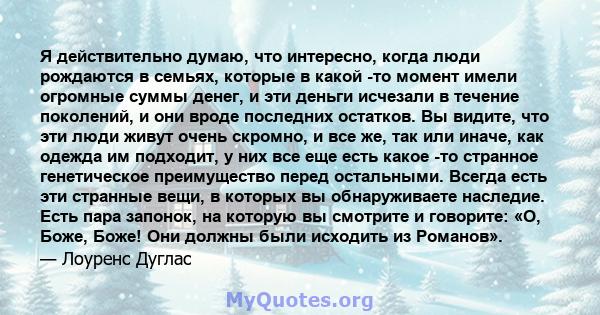 Я действительно думаю, что интересно, когда люди рождаются в семьях, которые в какой -то момент имели огромные суммы денег, и эти деньги исчезали в течение поколений, и они вроде последних остатков. Вы видите, что эти люди живут очень скромно, и все же, так или иначе, как одежда им подходит, у них все еще есть какое -то странное генетическое преимущество перед остальными. Всегда есть эти странные вещи, в которых вы обнаруживаете наследие. Есть пара запонок, на которую вы смотрите и говорите: «О, Боже, Боже! Они должны были исходить из Романов».
— Лоуренс Дуглас

MyQuotes.org